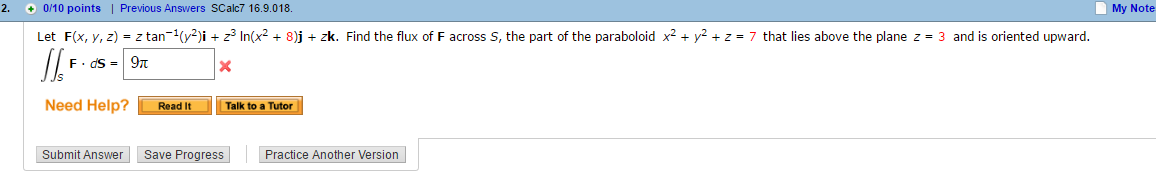 2. 0/10 points | Previous Answers SCalc7 16.9.018. My Note

Let $\mathbf{F}(x, y, z) = z \tan^{-1}(y^2)\mathbf{i} + z^3 \ln(x^2 + 8)\mathbf{j} + z\mathbf{k}$. Find the flux of $\mathbf{F}$ across $S$, the part of the paraboloid $x^2 + y^2 + z = 7$ that lies above the plane $z = 3$ and is oriented upward.

$\iint_S \mathbf{F} \cdot d\mathbf{S} =$ $9\pi$

Need Help? Read It Talk to a Tutor

Submit Answer Save Progress Practice Another Version